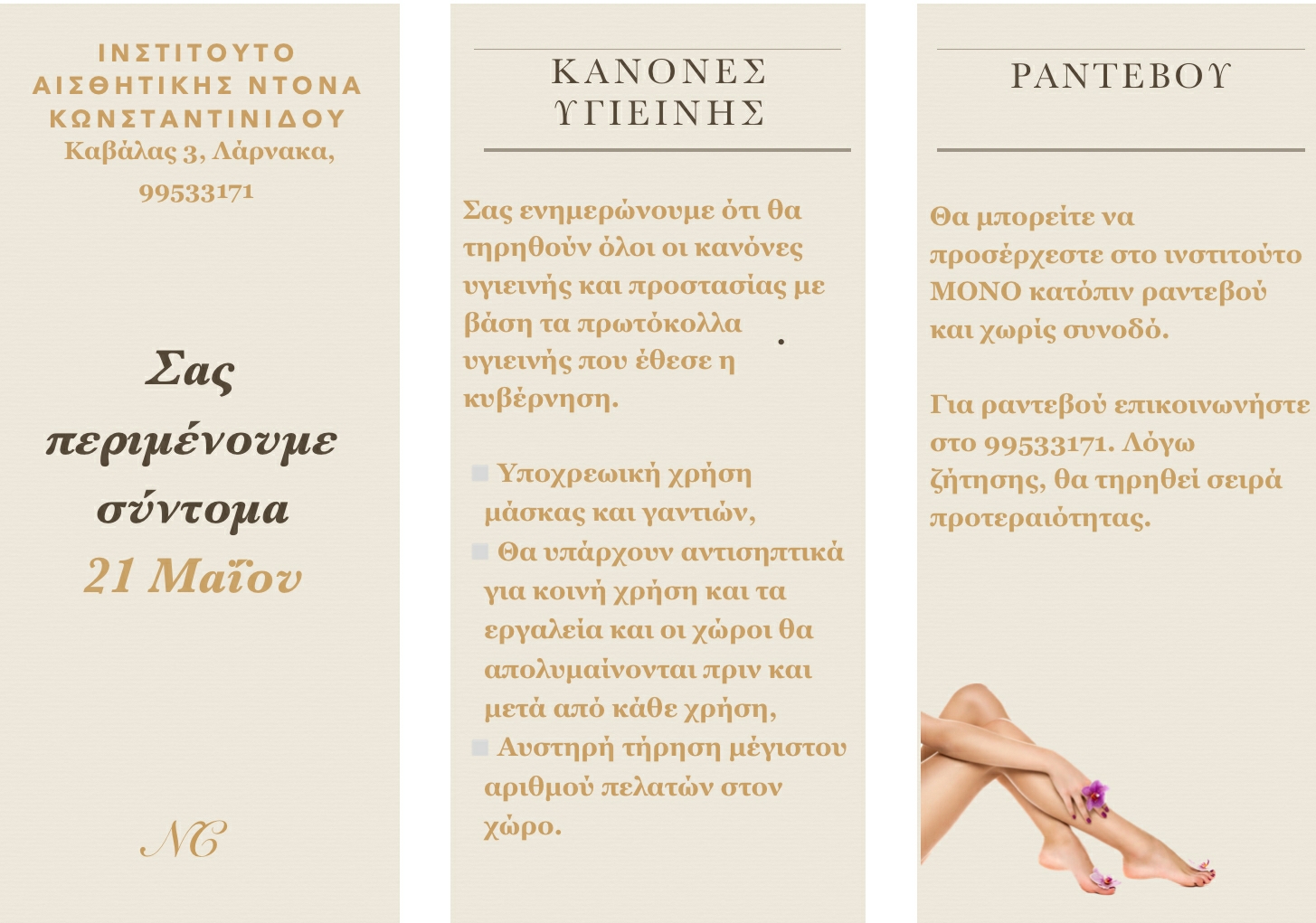 ΙΝΣΤΙΤΟΥΤΟ ΑΙΣΘΗΤΙΚΗΣ ΝΤΟΝΑ ΚΩΝΣΤΑΝΤΙΝΙΔΟΥ
Καβάλας 3, Λάρνακα, 99533171

Σας περιμένουμε σύντομα
21 Μαΐου

NC

ΚΑΝΟΝΕΣ ΥΓΙΕΙΝΗΣ

Σας ενημερώνουμε ότι θα τηρηθούν όλοι οι κανόνες υγιεινής και προστασίας με βάση τα πρωτόκολλα υγιεινής που έθεσε η κυβέρνηση.

Υποχρεωική χρήση μάσκας και γαντιών,
Θα υπάρχουν αντισηπτικά για κοινή χρήση και τα εργαλεία και οι χώροι θα απολυμαίνονται πριν και μετά από κάθε χρήση,
Αυστηρή τήρηση μέγιστου αριθμού πελατών στον χώρο.

ΡΑΝΤΕΒΟΥ

Θα μπορείτε να προσέρχεστε στο ινστιτούτο ΜΟΝΟ κατόπιν ραντεβού και χωρίς συνοδό.

Για ραντεβού επικοινωνήστε στο 99533171. Λόγω ζήτησης, θα τηρηθεί σειρά προτεραιότητας.